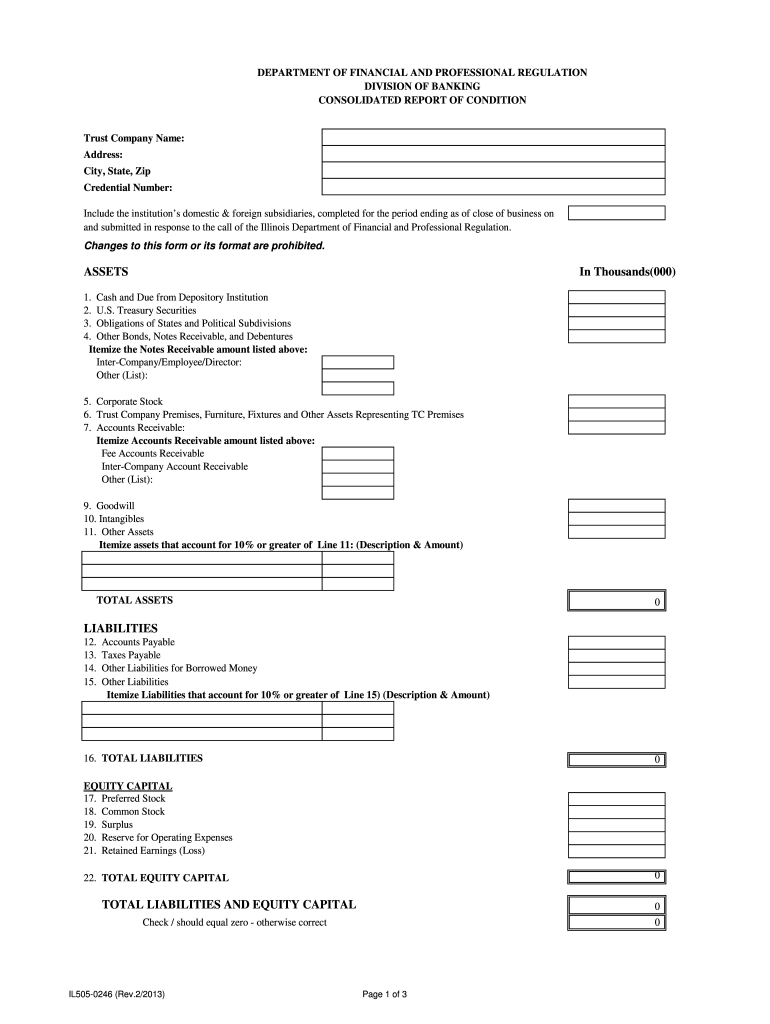 DEPARTMENT OF FINANCIAL AND PROFESSIONAL REGULATION
DIVISION OF BANKING
CONSOLIDATED REPORT OF CONDITION

Trust Company Name:
Address:
City, State, Zip
Credential Number:

Include the institution's domestic & foreign subsidiaries, completed for the period ending as of close of business on and submitted in response to the call of the Illinois Department of Financial and Professional Regulation.

Changes to this form or its format are prohibited.

ASSETS

In Thousands(000)

1. Cash and Due from Depository Institution
2. U.S. Treasury Securities
3. Obligations of States and Political Subdivisions
4. Other Bonds, Notes Receivable, and Debentures
Itemize the Notes Receivable amount listed above:
Inter-Company/Employee/Director:
Other (List):

5. Corporate Stock
6. Trust Company Premises, Furniture, Fixtures and Other Assets Representing TC Premises
7. Accounts Receivable:
Itemize Accounts Receivable amount listed above:
Fee Accounts Receivable
Inter-Company Account Receivable
Other (List):

9. Goodwill
10. Intangibles
11. Other Assets
Itemize assets that account for 10% or greater of Line 11: (Description & Amount)

TOTAL ASSETS 0

LIABILITIES
12. Accounts Payable
13. Taxes Payable
14. Other Liabilities for Borrowed Money
15. Other Liabilities
Itemize Liabilities that account for 10% or greater of Line 15) (Description & Amount)

16. TOTAL LIABILITIES 0

EQUITY CAPITAL
17. Preferred Stock
18. Common Stock
19. Surplus
20. Reserve for Operating Expenses
21. Retained Earnings (Loss)

22. TOTAL EQUITY CAPITAL 0

TOTAL LIABILITIES AND EQUITY CAPITAL 0
Check / should equal zero - otherwise correct 0

IL505-0246 (Rev.2/2013)

Page 1 of 3